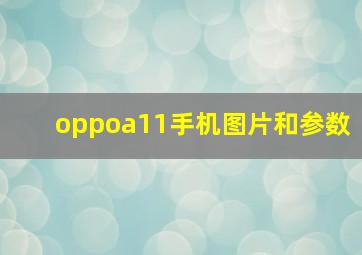 oppoa11手机图片和参数